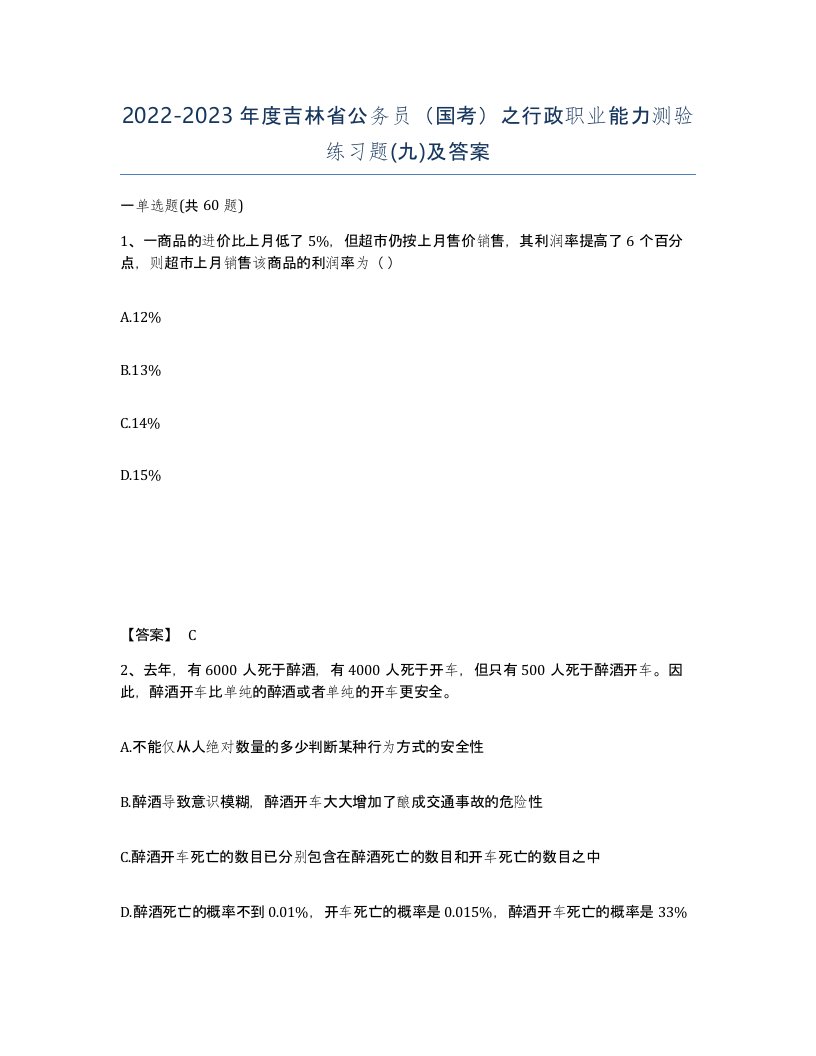 2022-2023年度吉林省公务员（国考）之行政职业能力测验练习题(九)及答案

一单选题(共 60 题)

1、一商品的进价比上月低了 5%，但超市仍按上月售价销售，其利润率提高了 6 个百分点，则超市上月销售该商品的利润率为（ ）

A.12%

B.13%

C.14%

D.15%

【答案】 C

2、去年，有 6000 人死于醉酒，有 4000 人死于开车，但只有 500 人死于醉酒开车。因此，醉酒开车比单纯的醉酒或者单纯的开车更安全。

A.不能仅从人绝对数量的多少判断某种行为方式的安全性

B.醉酒导致意识模糊，醉酒开车大大增加了酿成交通事故的危险性

C.醉酒开车死亡的数目已分别包含在醉酒死亡的数目和开车死亡的数目之中

D.醉酒死亡的概率不到 0.01%，开车死亡的概率是 0.015%，醉酒开车死亡的概率是 33%